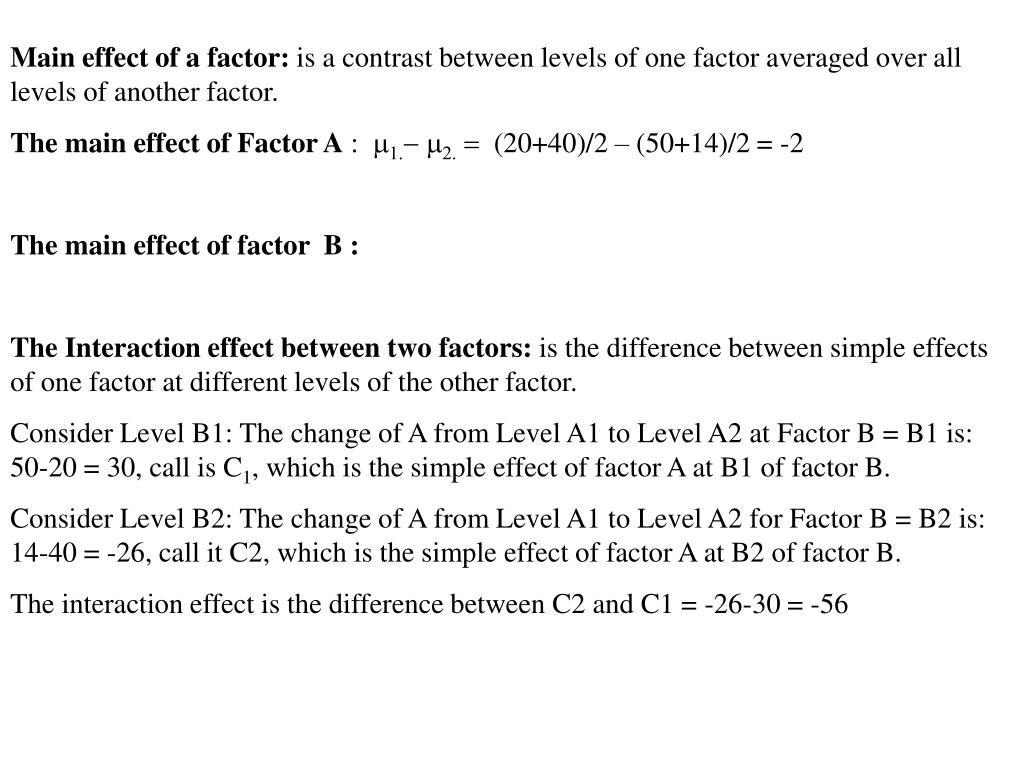 Main effect of a factor: is a contrast between levels of one factor averaged over all levels of another factor.

The main effect of Factor A : $\mu_{1.} - \mu_{2.}$ = (20+40)/2 – (50+14)/2 = -2

The main effect of factor B :

The Interaction effect between two factors: is the difference between simple effects of one factor at different levels of the other factor.

Consider Level B1: The change of A from Level A1 to Level A2 at Factor B = B1 is: 50-20 = 30, call is $C_1$, which is the simple effect of factor A at B1 of factor B.

Consider Level B2: The change of A from Level A1 to Level A2 for Factor B = B2 is: 14-40 = -26, call it C2, which is the simple effect of factor A at B2 of factor B.

The interaction effect is the difference between C2 and C1 = -26-30 = -56